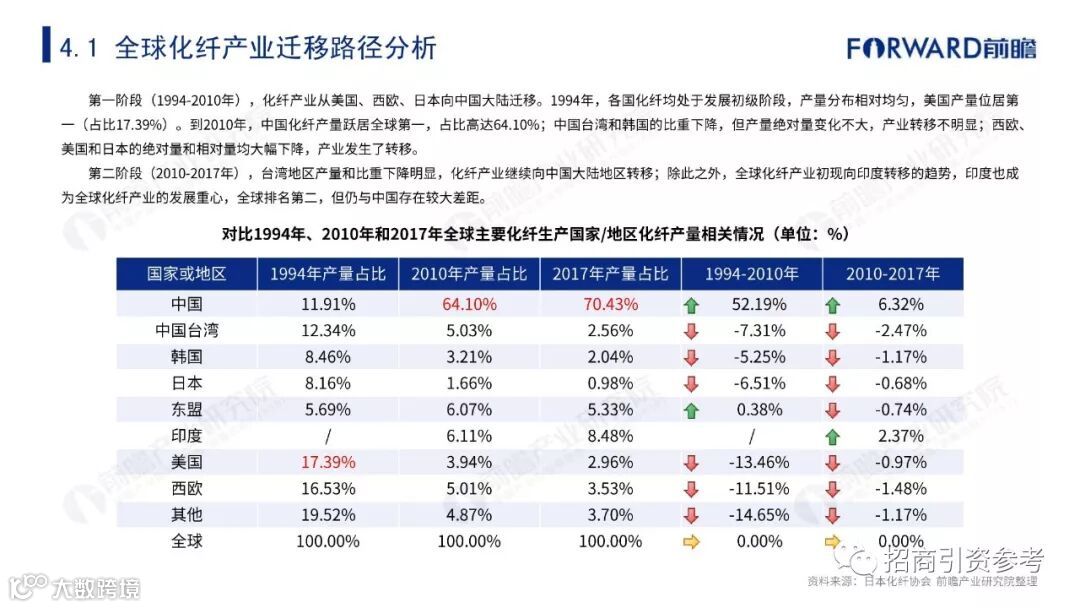 4.1 全球化纤产业迁移路径分析

FORWARD前瞻

第一阶段（1994-2010年），化纤产业从美国、西欧、日本向中国大陆迁移。1994年，各国化纤均处于发展初级阶段，产量分布相对均匀，美国产量位居第一（占比17.39%）。到2010年，中国化纤产量跃居全球第一，占比高达64.10%；中国台湾和韩国的比重下降，但产量绝对量变化不大，产业转移不明显；西欧、美国和日本的绝对量和相对量均大幅下降，产业发生了转移。

第二阶段（2010-2017年），台湾地区产量和比重下降明显，化纤产业继续向中国大陆地区转移；除此之外，全球化纤产业初现向印度转移的趋势，印度也成为全球化纤产业的发展重心，全球排名第二，但仍与中国存在较大差距。

对比1994年、2010年和2017年全球主要化纤生产国家/地区化纤产量相关情况（单位：%）

| 国家或地区 | 1994年产量占比 | 2010年产量占比 | 2017年产量占比 | 1994-2010年 | 2010-2017年 |
|---|---|---|---|---|---|
| 中国 | 11.91% | 64.10% | 70.43% | 52.19% | 6.32% |
| 中国台湾 | 12.34% | 5.03% | 2.56% | -7.31% | -2.47% |
| 韩国 | 8.46% | 3.21% | 2.04% | -5.25% | -1.17% |
| 日本 | 8.16% | 1.66% | 0.98% | -6.51% | -0.68% |
| 东盟 | 5.69% | 6.07% | 5.33% | 0.38% | -0.74% |
| 印度 | / | 6.11% | 8.48% | / | 2.37% |
| 美国 | 17.39% | 3.94% | 2.96% | -13.46% | -0.97% |
| 西欧 | 16.53% | 5.01% | 3.53% | -11.51% | -1.48% |
| 其他 | 19.52% | 4.87% | 3.70% | -14.65% | -1.17% |
| 全球 | 100.00% | 100.00% | 100.00% | 0.00% | 0.00% |

招商引资参考

资料来源：日本化纤协会 前瞻产业研究院整理

大数跨境